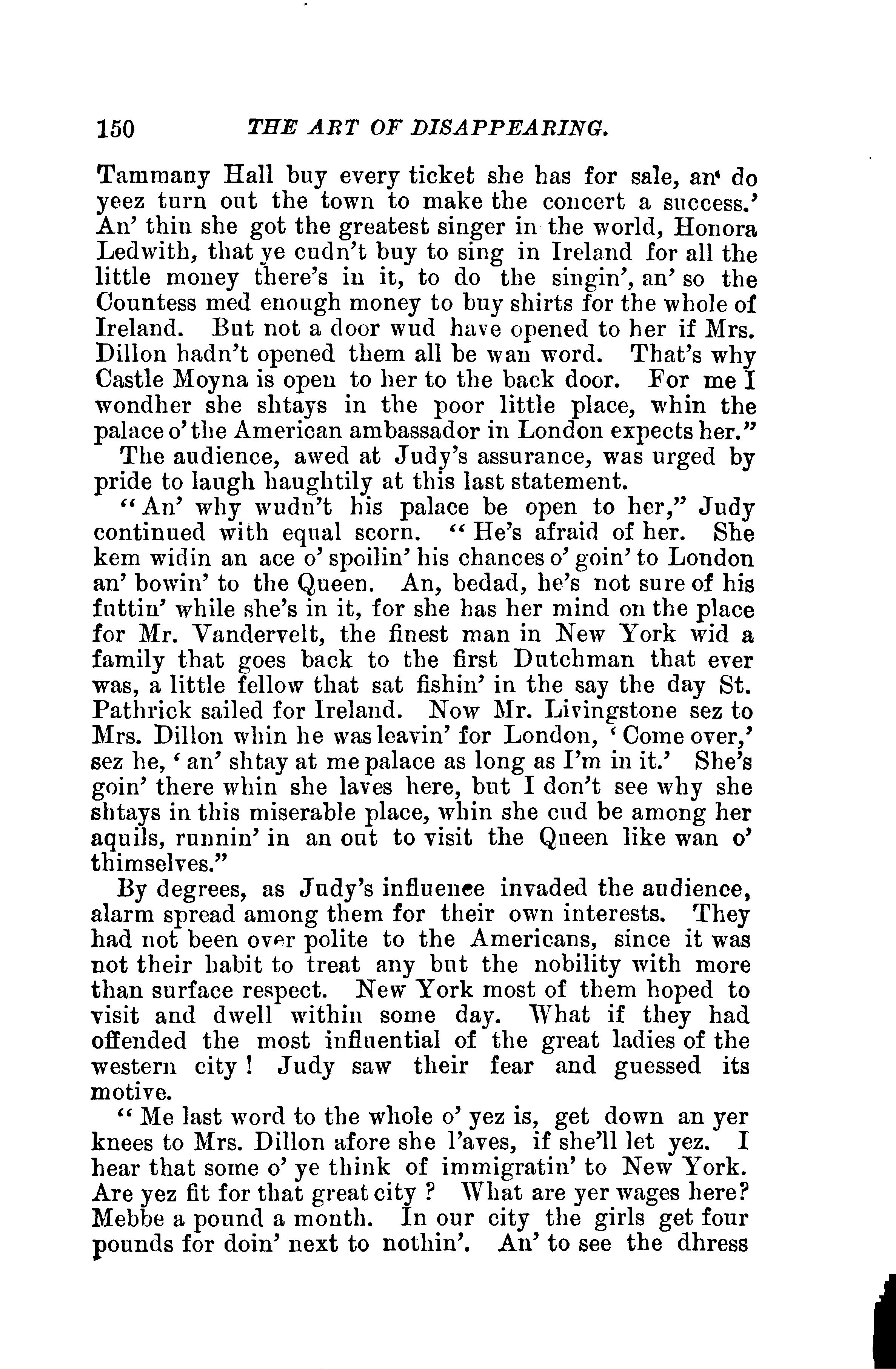 150 THE ART OF DISAPPEARING.

Tammany Hall buy every ticket she has for sale, an' do yeez turn out the town to make the concert a success.' An' thin she got the greatest singer in the world, Honora Ledwith, that ye cudn't buy to sing in Ireland for all the little money there's in it, to do the singin', an' so the Countess med enough money to buy shirts for the whole of Ireland. But not a door wud have opened to her if Mrs. Dillon hadn't opened them all be wan word. That's why Castle Moyna is open to her to the back door. For me I wondher she shtays in the poor little place, whin the palace o' the American ambassador in London expects her."

The audience, awed at Judy's assurance, was urged by pride to laugh haughtily at this last statement.

"An' why wudn't his palace be open to her," Judy continued with equal scorn. "He's afraid of her. She kem widin an ace o' spoilin' his chances o' goin' to London an' bowin' to the Queen. An, bedad, he's not sure of his futtin' while she's in it, for she has her mind on the place for Mr. Vandervelt, the finest man in New York wid a family that goes back to the first Dutchman that ever was, a little fellow that sat fishin' in the say the day St. Pathrick sailed for Ireland. Now Mr. Livingstone sez to Mrs. Dillon whin he was leavin' for London, 'Come over,' sez he, 'an' shtay at me palace as long as I'm in it.' She's goin' there whin she laves here, but I don't see why she shtays in this miserable place, whin she cud be among her aquils, runnin' in an out to visit the Queen like wan o' thimselves."

By degrees, as Judy's influence invaded the audience, alarm spread among them for their own interests. They had not been over polite to the Americans, since it was not their habit to treat any but the nobility with more than surface respect. New York most of them hoped to visit and dwell within some day. What if they had offended the most influential of the great ladies of the western city! Judy saw their fear and guessed its motive.

"Me last word to the whole o' yez is, get down an yer knees to Mrs. Dillon afore she l'aves, if she'll let yez. I hear that some o' ye think of immigratin' to New York. Are yez fit for that great city? What are yer wages here? Mebbe a pound a month. In our city the girls get four pounds for doin' next to nothin'. An' to see the dhress